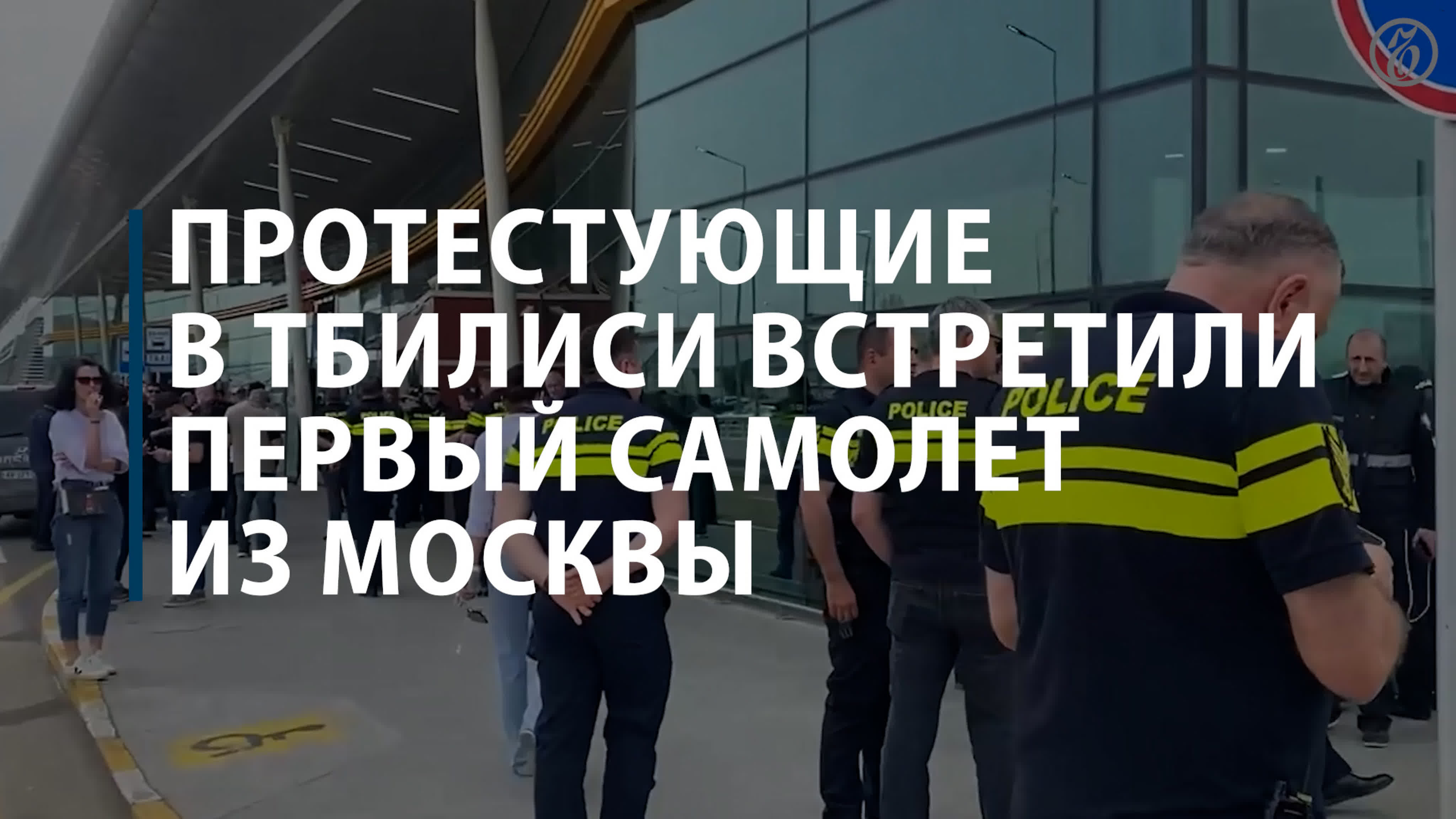 ПРОТЕСТУЮЩИЕ В ТБИЛИСИ ВСТРЕТИЛИ ПЕРВЫЙ САМОЛЕТ ИЗ МОСКВЫ

POLICE

POLICE

POLICE